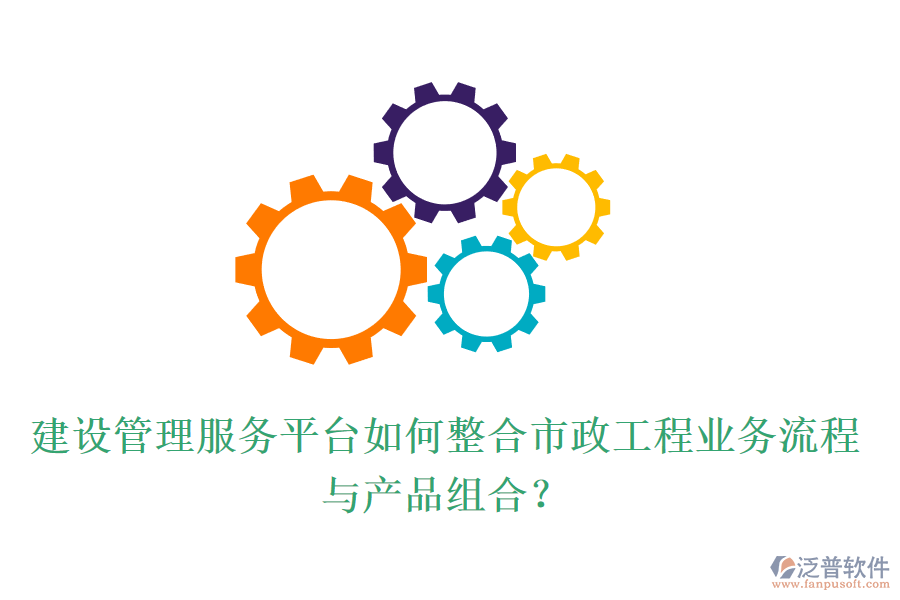 建设管理服务平台如何整合市政工程业务流程与产品组合？

泛普软件
www.fanpusoft.com